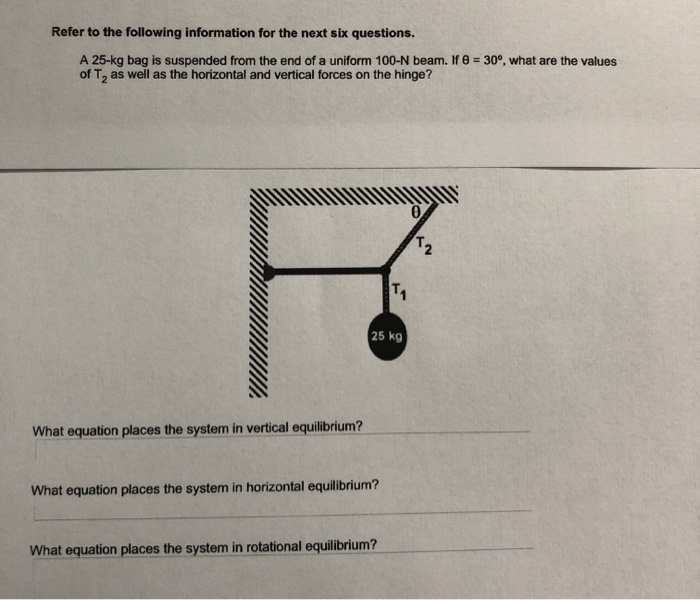 Refer to the following information for the next six questions.

A 25-kg bag is suspended from the end of a uniform 100-N beam. If $\theta = 30°$, what are the values of $T_2$ as well as the horizontal and vertical forces on the hinge?

$\theta$

$T_2$

$T_1$

25 kg

What equation places the system in vertical equilibrium?

What equation places the system in horizontal equilibrium?

What equation places the system in rotational equilibrium?